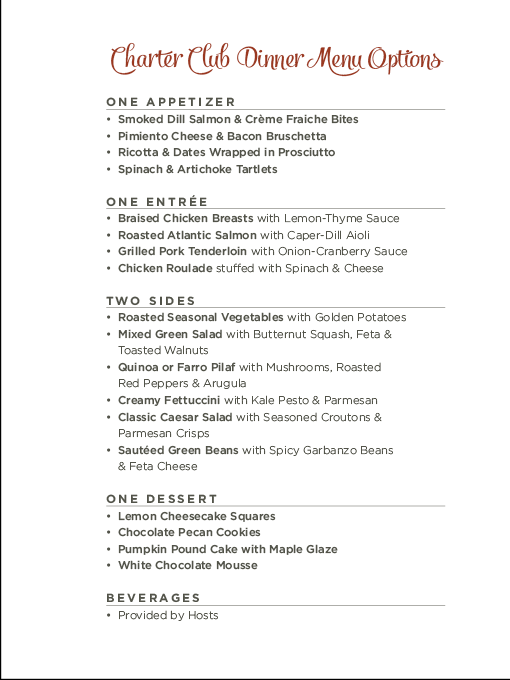 Charter Club Dinner Menu Options

ONE APPETIZER

• Smoked Dill Salmon & Crème Fraiche Bites
• Pimiento Cheese & Bacon Bruschetta
• Ricotta & Dates Wrapped in Prosciutto
• Spinach & Artichoke Tartlets

ONE ENTRÉE

• Braised Chicken Breasts with Lemon-Thyme Sauce
• Roasted Atlantic Salmon with Caper-Dill Aioli
• Grilled Pork Tenderloin with Onion-Cranberry Sauce
• Chicken Roulade stuffed with Spinach & Cheese

TWO SIDES

• Roasted Seasonal Vegetables with Golden Potatoes
• Mixed Green Salad with Butternut Squash, Feta & Toasted Walnuts
• Quinoa or Farro Pilaf with Mushrooms, Roasted Red Peppers & Arugula
• Creamy Fettuccini with Kale Pesto & Parmesan
• Classic Caesar Salad with Seasoned Croutons & Parmesan Crisps
• Sautéed Green Beans with Spicy Garbanzo Beans & Feta Cheese

ONE DESSERT

• Lemon Cheesecake Squares
• Chocolate Pecan Cookies
• Pumpkin Pound Cake with Maple Glaze
• White Chocolate Mousse

BEVERAGES

• Provided by Hosts